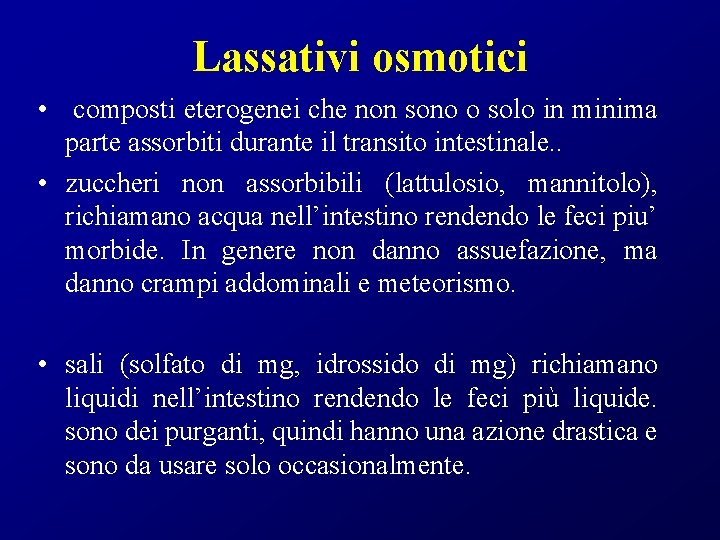 Lassativi osmotici

• composti eterogenei che non sono o solo in minima parte assorbiti durante il transito intestinale..

• zuccheri non assorbibili (lattulosio, mannitolo), richiamano acqua nell’intestino rendendo le feci piu’ morbide. In genere non danno assuefazione, ma danno crampi addominali e meteorismo.

• sali (solfato di mg, idrossido di mg) richiamano liquidi nell’intestino rendendo le feci più liquide. sono dei purganti, quindi hanno una azione drastica e sono da usare solo occasionalmente.